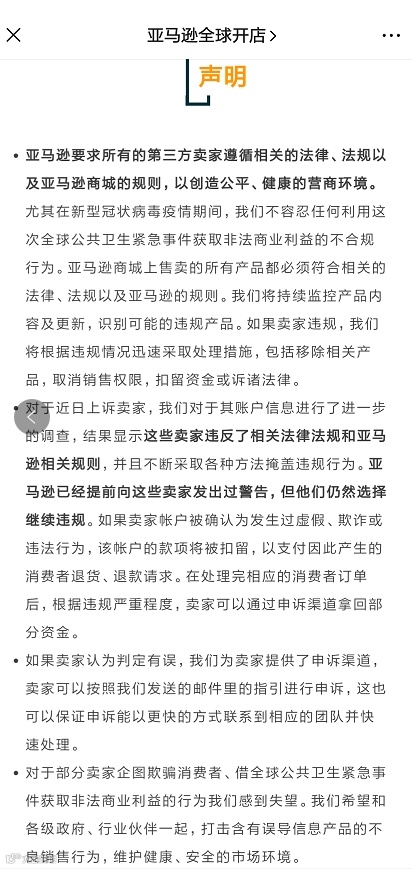 亚马逊全球开店 >

声明

• 亚马逊要求所有的第三方卖家遵循相关的法律、法规以及亚马逊商城的规则，以创造公平、健康的营商环境。尤其在新型冠状病毒疫情期间，我们不容忍任何利用这次全球公共卫生紧急事件获取非法商业利益的不合规行为。亚马逊商城上售卖的所有产品都必须符合相关的法律、法规以及亚马逊的规则。我们将持续监控产品内容及更新，识别可能的违规产品。如果卖家违规，我们将根据违规情况迅速采取处理措施，包括移除相关产品，取消销售权限，扣留资金或诉诸法律。

• 对于近日上诉卖家，我们对于其账户信息进行了进一步的调查，结果显示这些卖家违反了相关法律法规和亚马逊相关规则，并且不断采取各种方法掩盖违规行为。亚马逊已经提前向这些卖家发出过警告，但他们仍然选择继续违规。如果卖家帐户被确认为发生过虚假、欺诈或违法行为，该帐户的款项将被扣留，以支付因此产生的消费者退货、退款请求。在处理完相应的消费者订单后，根据违规严重程度，卖家可以通过申诉渠道拿回部分资金。

• 如果卖家认为判定有误，我们为卖家提供了申诉渠道，卖家可以按照我们发送的邮件里的指引进行申诉，这也可以保证申诉能以更快的方式联系到相应的团队并快速处理。

• 对于部分卖家企图欺骗消费者、借全球公共卫生紧急事件获取非法商业利益的行为我们感到失望。我们希望和各级政府、行业伙伴一起，打击含有误导信息产品的不良销售行为，维护健康、安全的市场环境。